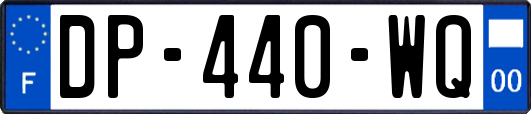 F
DP-440-WQ
00